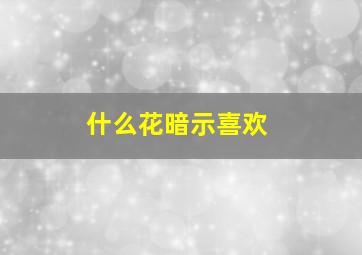 什么花暗示喜欢